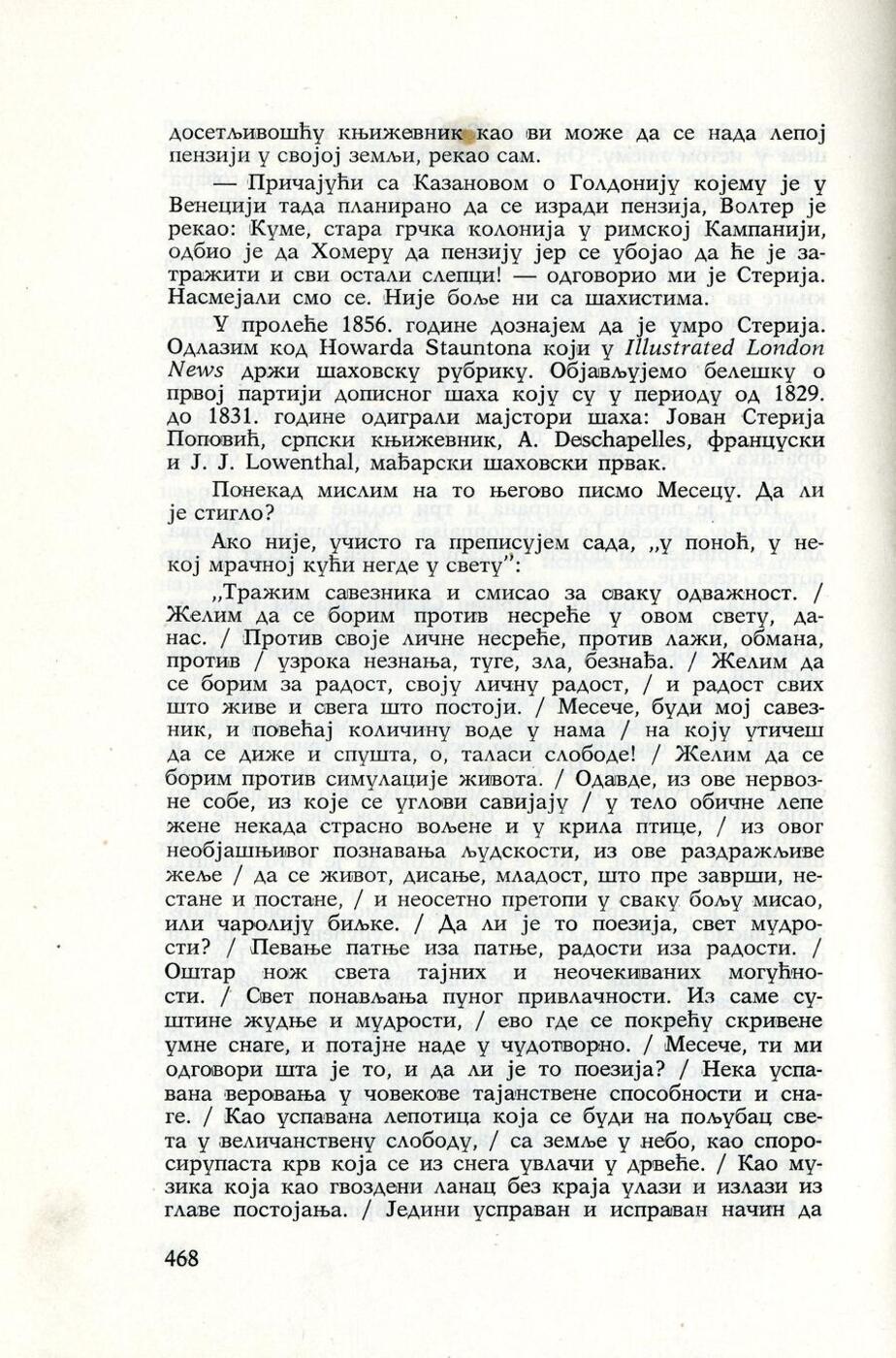 досетљивошћу књижевник као ви може да се нада лепој пензији у својој земљи, рекао сам.

— Причајући са Казановом о Голдонију којему је у Венецији тада планирано да се изради пензија, Волтер је рекао: Куме, стара грчка колонија у римској Кампанији, одбио је да Хомеру да пензију јер се убојао да ће је затражити и сви остали слепци! — одговорио ми је Стерија. Насмејали смо се. Није боље ни са шахистима.

У пролеће 1856. године дознајем да је умро Стерија. Одлазим код Howarda Stauntona који у Illustrated London News држи шаховску рубрику. Објављујемо белешку о првој партији дописног шаха коју су у периоду од 1829. до 1831. године одиграли мајстори шаха: Јован Стерија Поповић, српски књижевник, A. Deschapelles, француски и J. J. Lowenthal, мађарски шаховски првак.

Понекад мислим на то његово писмо Месецу. Да ли је стигло?

Ако није, учисто га преписујем сада, „у поноћ, у некој мрачној кући негде у свету":

„Тражим савезника и смисао за сваку одважност. / Желим да се борим против несреће у овом свету, данас. / Против своје личне несреће, против лажи, обмана, против / узрока незнања, туге, зла, безнађа. / Желим да се борим за радост, своју личну радост, / и радост свих што живе и свега што постоји. / Месече, буди мој савезник, и повећај количину воде у нама / на коју утичеш да се диже и спушта, о, таласи слободе! / Желим да се борим против симулације живота. / Одавде, из ове нервозне собе, из које се углови савијају / у тело обичне лепе жене некада страсно вољене и у крила птице, / из овог необјашњивог познавања људскости, из ове раздражљиве жеље / да се живот, дисање, младост, што пре заврши, нестане и постане, / и неосетно претопи у сваку бољу мисао, или чаролију биљке. / Да ли је то поезија, свет мудрости? / Певање патње иза патње, радости иза радости. / Оштар нож света тајних и неочекиваних могућности. / Свет понављања пуног привлачности. Из саме суштине жудње и мудрости, / ево где се покрећу скривене умне снаге, и потајне наде у чудотворно. / Месече, ти ми одговори шта је то, и да ли је то поезија? / Нека успавана веровања у човекове тајанствене способности и снаге. / Као успавана лепотица која се буди на пољубац света у величанствену слободу, / са земље у небо, као споросирупаста крв која се из снега увлачи у дрвеће. / Као музика која као гвоздени ланац без краја улази и излази из главе постојања. / Једини усправан и исправан начин да

468